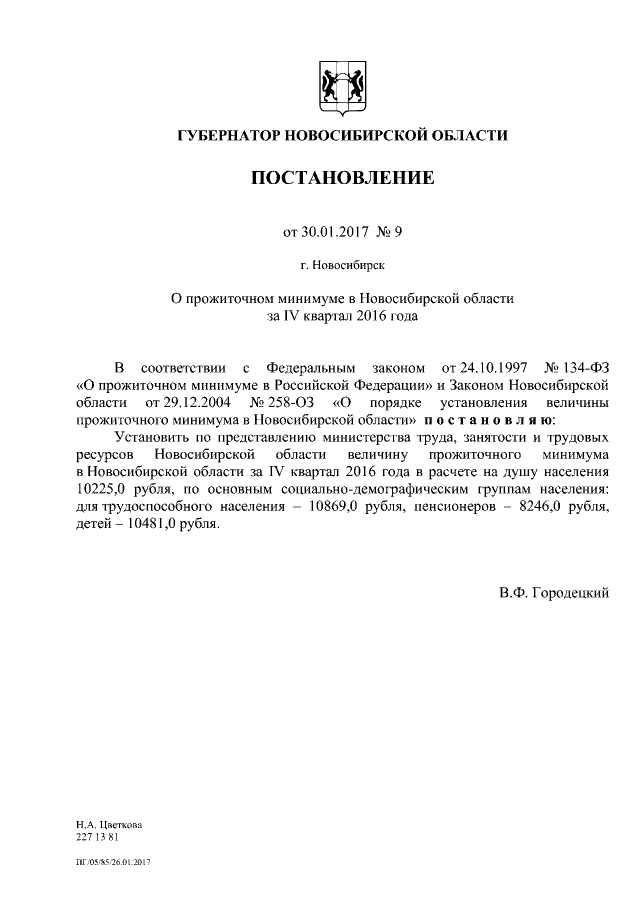 ГУБЕРНАТОР НОВОСИБИРСКОЙ ОБЛАСТИ

ПОСТАНОВЛЕНИЕ

от 30.01.2017 № 9

г. Новосибирск

О прожиточном минимуме в Новосибирской области за IV квартал 2016 года

В соответствии с Федеральным законом от 24.10.1997 № 134-ФЗ «О прожиточном минимуме в Российской Федерации» и Законом Новосибирской области от 29.12.2004 № 258-ОЗ «О порядке установления величины прожиточного минимума в Новосибирской области» постановляю:

Установить по представлению министерства труда, занятости и трудовых ресурсов Новосибирской области величину прожиточного минимума в Новосибирской области за IV квартал 2016 года в расчете на душу населения 10225,0 рубля, по основным социально-демографическим группам населения: для трудоспособного населения – 10869,0 рубля, пенсионеров – 8246,0 рубля, детей – 10481,0 рубля.

В.Ф. Городецкий

Н.А. Цветкова
227 13 81

ПГ/05/85/26.01.2017